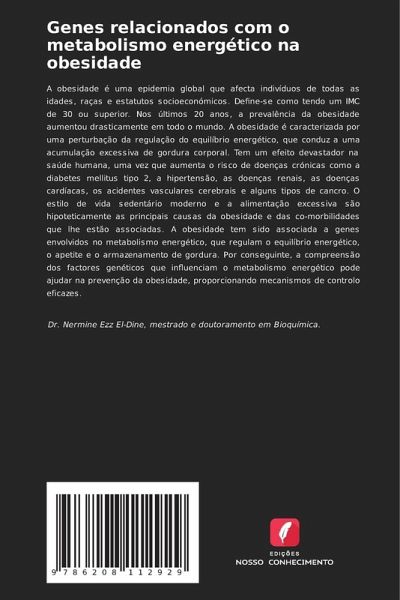 Genes relacionados com o metabolismo energético na obesidade

A obesidade é uma epidemia global que afecta indivíduos de todas as idades, raças e estatutos socioeconómicos. Define-se como tendo um IMC de 30 ou superior. Nos últimos 20 anos, a prevalência da obesidade aumentou drasticamente em todo o mundo. A obesidade é caracterizada por uma perturbação da regulação do equilíbrio energético, que conduz a uma acumulação excessiva de gordura corporal. Tem um efeito devastador na saúde humana, uma vez que aumenta o risco de doenças crónicas como a diabetes mellitus tipo 2, a hipertensão, as doenças renais, as doenças cardíacas, os acidentes vasculares cerebrais e alguns tipos de cancro. O estilo de vida sedentário moderno e a alimentação excessiva são hipoteticamente as principais causas da obesidade e das co-morbilidades que lhe estão associadas. A obesidade tem sido associada a genes envolvidos no metabolismo energético, que regulam o equilíbrio energético, o apetite e o armazenamento de gordura. Por conseguinte, a compreensão dos factores genéticos que influenciam o metabolismo energético pode ajudar na prevenção da obesidade, proporcionando mecanismos de controlo eficazes.

Dr. Nermine Ezz El-Dine, mestrado e doutoramento em Bioquímica.

9 786208 112929

EDIÇÕES
NOSSO CONHECIMENTO